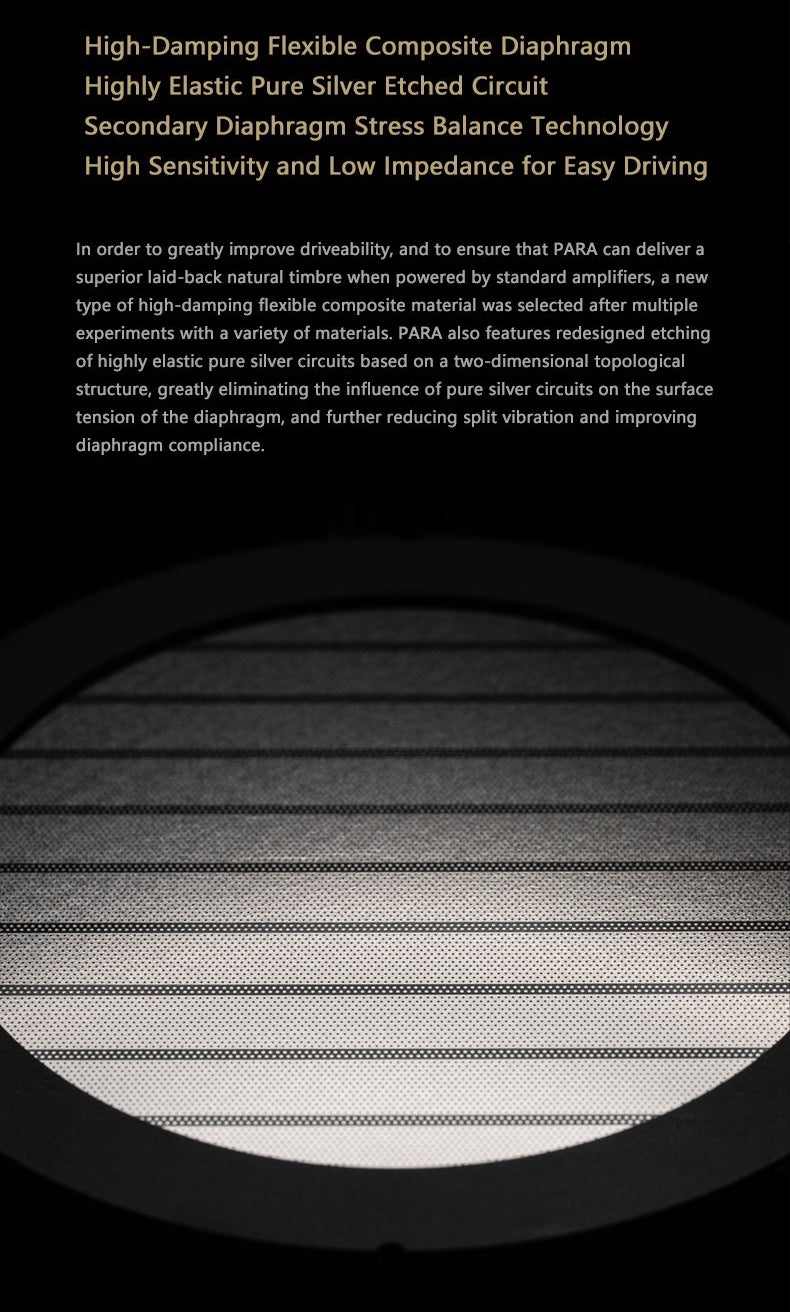 High-Damping Flexible Composite Diaphragm
Highly Elastic Pure Silver Etched Circuit
Secondary Diaphragm Stress Balance Technology
High Sensitivity and Low Impedance for Easy Driving

In order to greatly improve driveability, and to ensure that PARA can deliver a superior laid-back natural timbre when powered by standard amplifiers, a new type of high-damping flexible composite material was selected after multiple experiments with a variety of materials. PARA also features redesigned etching of highly elastic pure silver circuits based on a two-dimensional topological structure, greatly eliminating the influence of pure silver circuits on the surface tension of the diaphragm, and further reducing split vibration and improving diaphragm compliance.